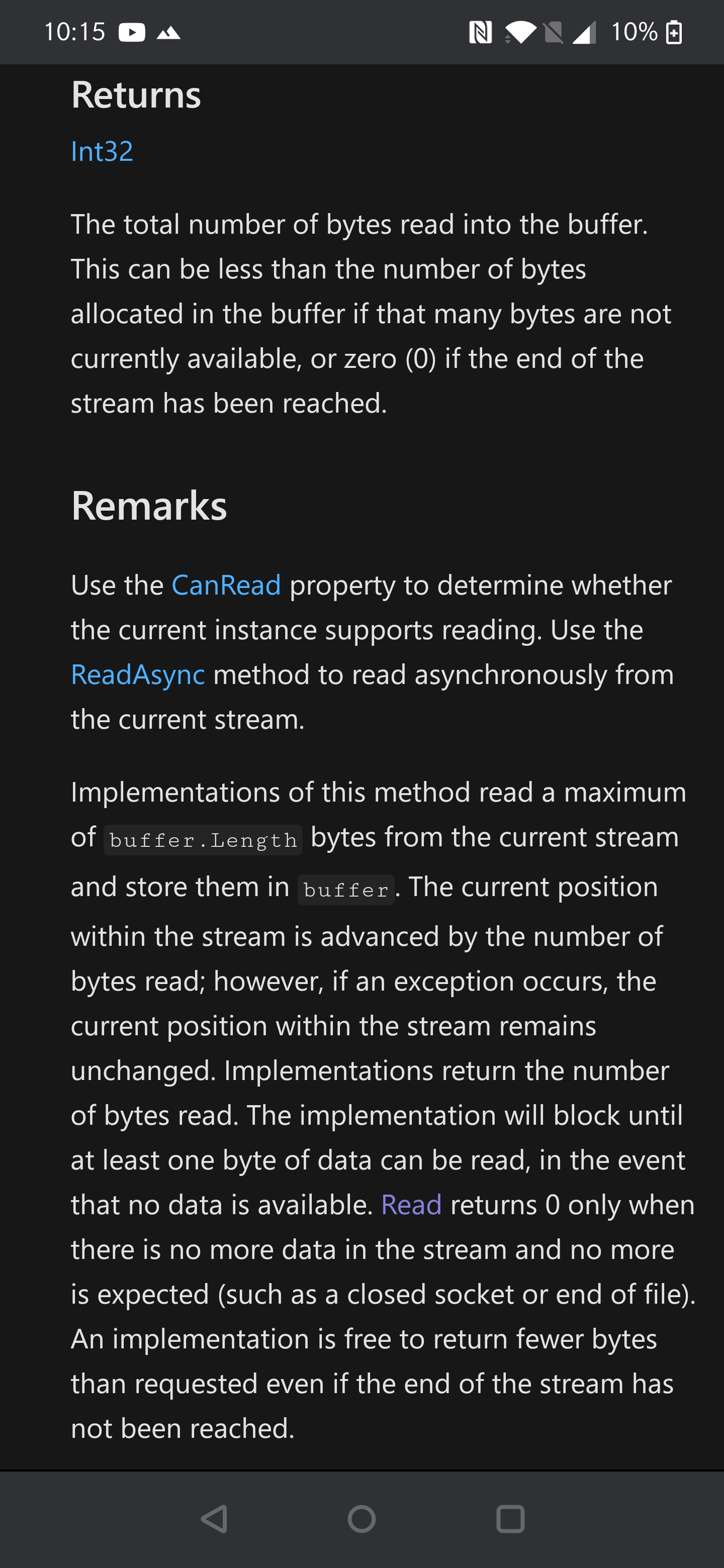 10:15 10%

Returns

Int32

The total number of bytes read into the buffer. This can be less than the number of bytes allocated in the buffer if that many bytes are not currently available, or zero (0) if the end of the stream has been reached.

Remarks

Use the CanRead property to determine whether the current instance supports reading. Use the ReadAsync method to read asynchronously from the current stream.

Implementations of this method read a maximum of buffer.Length bytes from the current stream and store them in buffer. The current position within the stream is advanced by the number of bytes read; however, if an exception occurs, the current position within the stream remains unchanged. Implementations return the number of bytes read. The implementation will block until at least one byte of data can be read, in the event that no data is available. Read returns 0 only when there is no more data in the stream and no more is expected (such as a closed socket or end of file). An implementation is free to return fewer bytes than requested even if the end of the stream has not been reached.